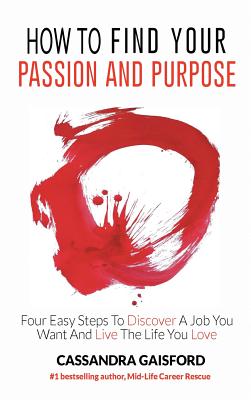 HOW TO FIND YOUR
PASSION AND PURPOSE

Four Easy Steps To Discover A Job You Want And Live The Life You Love

CASSANDRA GAISFORD

#1 bestselling author, Mid-Life Career Rescue